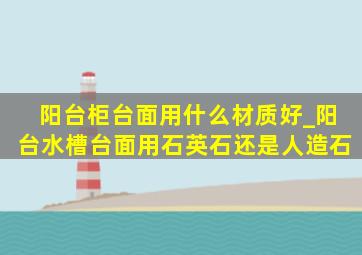 阳台柜台面用什么材质好_阳台水槽台面用石英石还是人造石